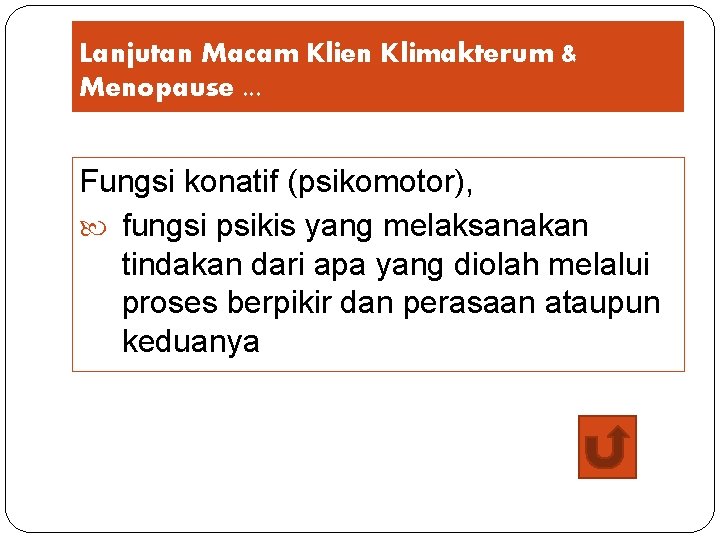 Lanjutan Macam Klien Klimakterum & Menopause ...

Fungsi konatif (psikomotor),

fungsi psikis yang melaksanakan tindakan dari apa yang diolah melalui proses berpikir dan perasaan ataupun keduanya